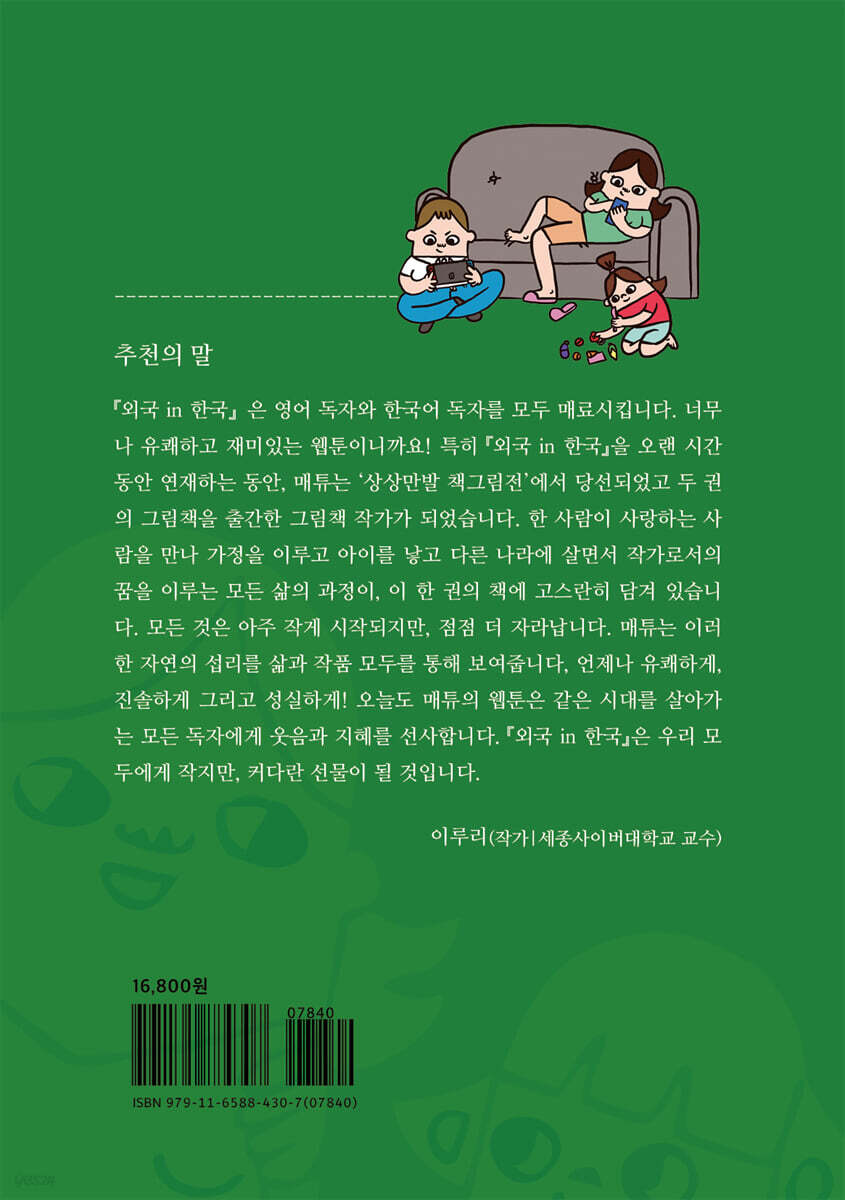 추천의 말

『외국 in 한국』은 영어 독자와 한국어 독자를 모두 매료시킵니다. 너무나 유쾌하고 재미있는 웹툰이니까요! 특히 『외국 in 한국』을 오랜 시간 동안 연재하는 동안, 매튜는 '상상만발 책그림전'에서 당선되었고 두 권의 그림책을 출간한 그림책 작가가 되었습니다. 한 사람이 사랑하는 사람을 만나 가정을 이루고 아이를 낳고 다른 나라에 살면서 작가로서의 꿈을 이루는 모든 삶의 과정이, 이 한 권의 책에 고스란히 담겨 있습니다. 모든 것은 아주 작게 시작되지만, 점점 더 자라납니다. 매튜는 이러한 자연의 섭리를 삶과 작품 모두를 통해 보여줍니다, 언제나 유쾌하게, 진솔하게 그리고 성실하게! 오늘도 매튜의 웹툰은 같은 시대를 살아가는 모든 독자에게 웃음과 지혜를 선사합니다. 『외국 in 한국』은 우리 모두에게 작지만, 커다란 선물이 될 것입니다.

이루리(작가 | 세종사이버대학교 교수)

16,800원

07840

ISBN 979-11-6588-430-7(07840)